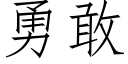 勇敢